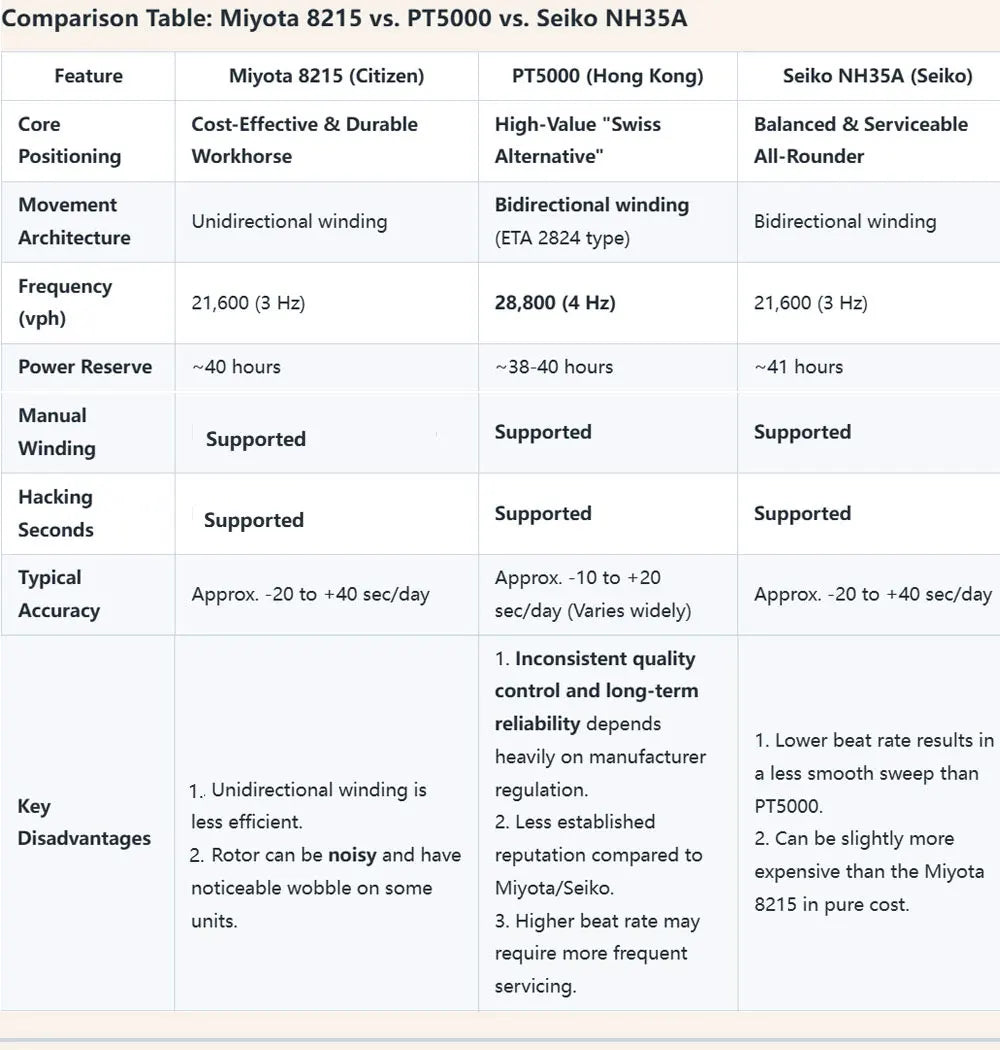 Comparison Table: Miyota 8215 vs. PT5000 vs. Seiko NH35A

| Feature | Miyota 8215 (Citizen) | PT5000 (Hong Kong) | Seiko NH35A (Seiko) |
|---|---|---|---|
| Core Positioning | Cost-Effective & Durable Workhorse | High-Value "Swiss Alternative" | Balanced & Serviceable All-Rounder |
| Movement Architecture | Unidirectional winding | Bidirectional winding (ETA 2824 type) | Bidirectional winding |
| Frequency (vph) | 21,600 (3 Hz) | 28,800 (4 Hz) | 21,600 (3 Hz) |
| Power Reserve | ~40 hours | ~38-40 hours | ~41 hours |
| Manual Winding | Supported | Supported | Supported |
| Hacking Seconds | Supported | Supported | Supported |
| Typical Accuracy | Approx. -20 to +40 sec/day | Approx. -10 to +20 sec/day (Varies widely) | Approx. -20 to +40 sec/day |
| Key Disadvantages | 1. Unidirectional winding is less efficient. 2. Rotor can be noisy and have noticeable wobble on some units. | 1. Inconsistent quality control and long-term reliability depends heavily on manufacturer regulation. 2. Less established reputation compared to Miyota/Seiko. 3. Higher beat rate may require more frequent servicing. | 1. Lower beat rate results in a less smooth sweep than PT5000. 2. Can be slightly more expensive than the Miyota 8215 in pure cost. |